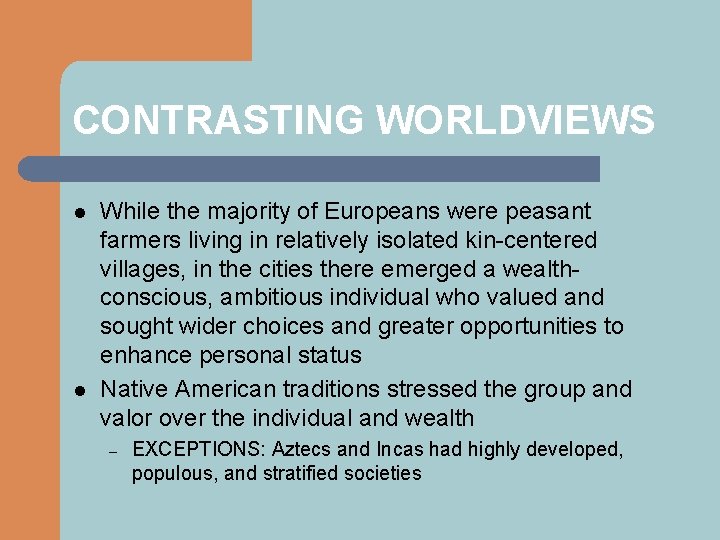 CONTRASTING WORLDVIEWS

• While the majority of Europeans were peasant farmers living in relatively isolated kin-centered villages, in the cities there emerged a wealth-conscious, ambitious individual who valued and sought wider choices and greater opportunities to enhance personal status
• Native American traditions stressed the group and valor over the individual and wealth
- EXCEPTIONS: Aztecs and Incas had highly developed, populous, and stratified societies